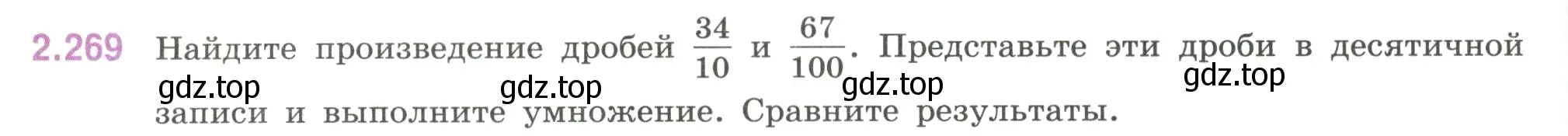 2.269 Найдите произведение дробей $\frac{34}{10}$ и $\frac{67}{100}$. Представьте эти дроби в десятичной записи и выполните умножение. Сравните результаты.

gdz.top gdz.top gdz.top gdz.top